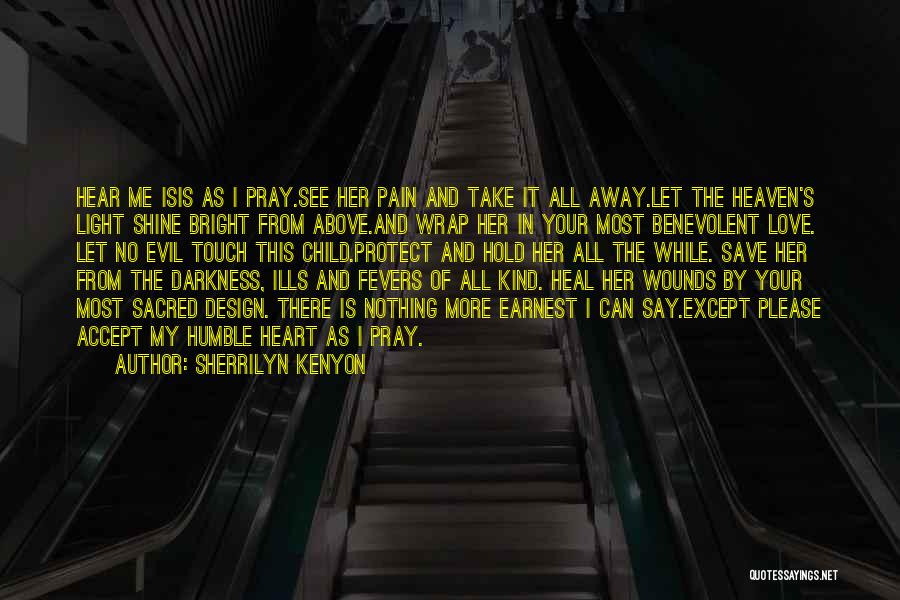 HEAR ME ISIS AS I PRAY.SEE HER PAIN AND TAKE IT ALL AWAY.LET THE HEAVEN'S LIGHT SHINE BRIGHT FROM ABOVE.AND WRAP HER IN YOUR MOST BENEVOLENT LOVE. LET NO EVIL TOUCH THIS CHILD.PROTECT AND HOLD HER ALL THE WHILE. SAVE HER FROM THE DARKNESS, ILLS AND FEVERS OF ALL KIND. HEAL HER WOUNDS BY YOUR MOST SACRED DESIGN. THERE IS NOTHING MORE EARNEST I CAN SAY.EXCEPT PLEASE ACCEPT MY HUMBLE HEART AS I PRAY.

AUTHOR: SHERRILYN KENYON

QUOTESSAYINGS.NET